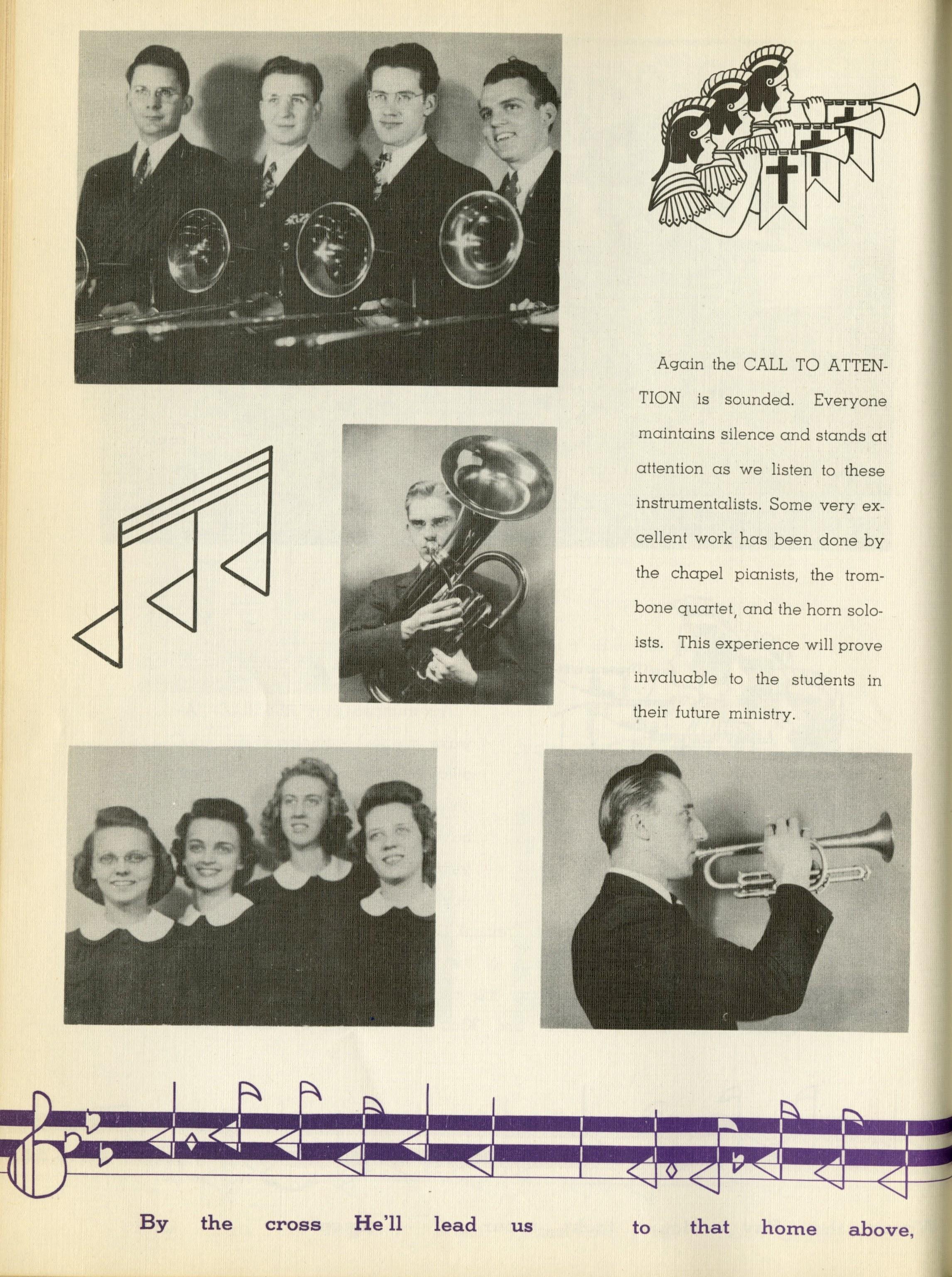 Again the CALL TO ATTENTION is sounded. Everyone maintains silence and stands at attention as we listen to these instrumentalists. Some very excellent work has been done by the chapel pianists, the trombone quartet, and the horn soloists. This experience will prove invaluable to the students in their future ministry.

By the cross He'll lead us to that home above,